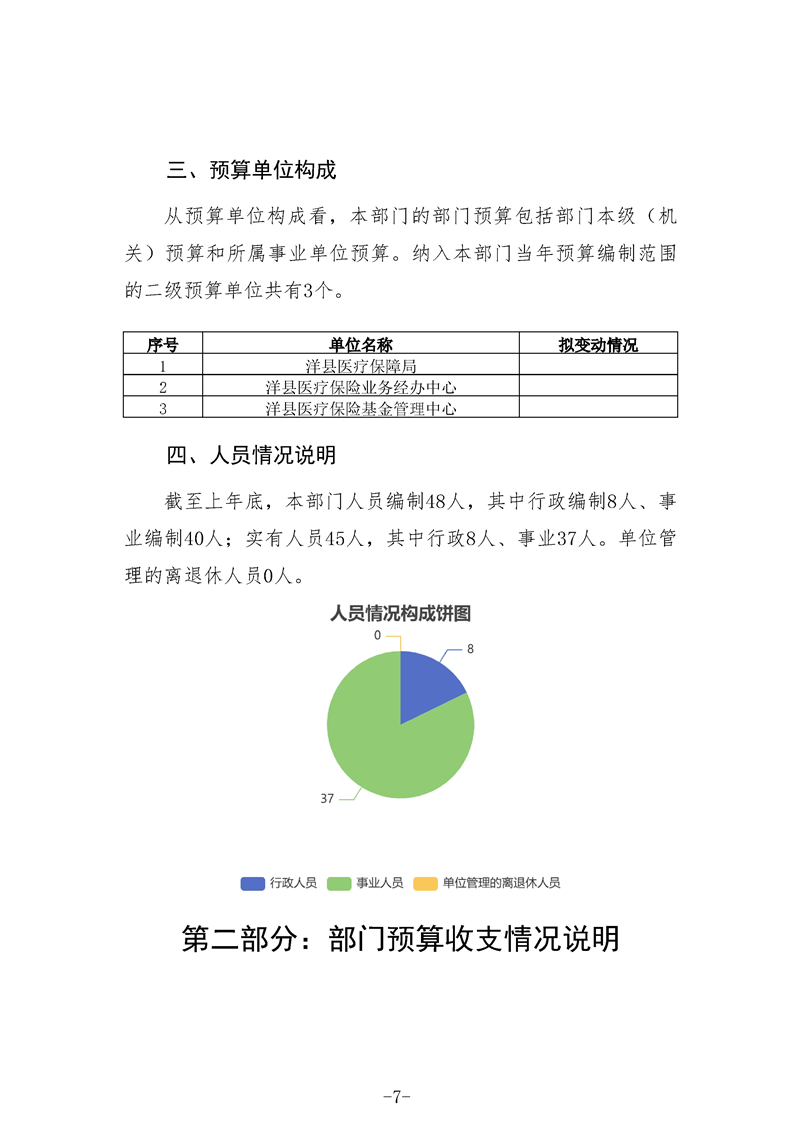 三、预算单位构成

从预算单位构成看，本部门的部门预算包括部门本级（机关）预算和所属事业单位预算。纳入本部门当年预算编制范围的二级预算单位共有3个。

| 序号 | 单位名称 | 拟变动情况 |
|---|---|---|
| 1 | 洋县医疗保障局 | |
| 2 | 洋县医疗保险业务经办中心 | |
| 3 | 洋县医疗保险基金管理中心 | |

四、人员情况说明

截至上年底，本部门人员编制48人，其中行政编制8人、事业编制40人；实有人员45人，其中行政8人、事业37人。单位管理的离退休人员0人。

人员情况构成饼图

0
8
37

行政人员 事业人员 单位管理的离退休人员

第二部分：部门预算收支情况说明

-7-